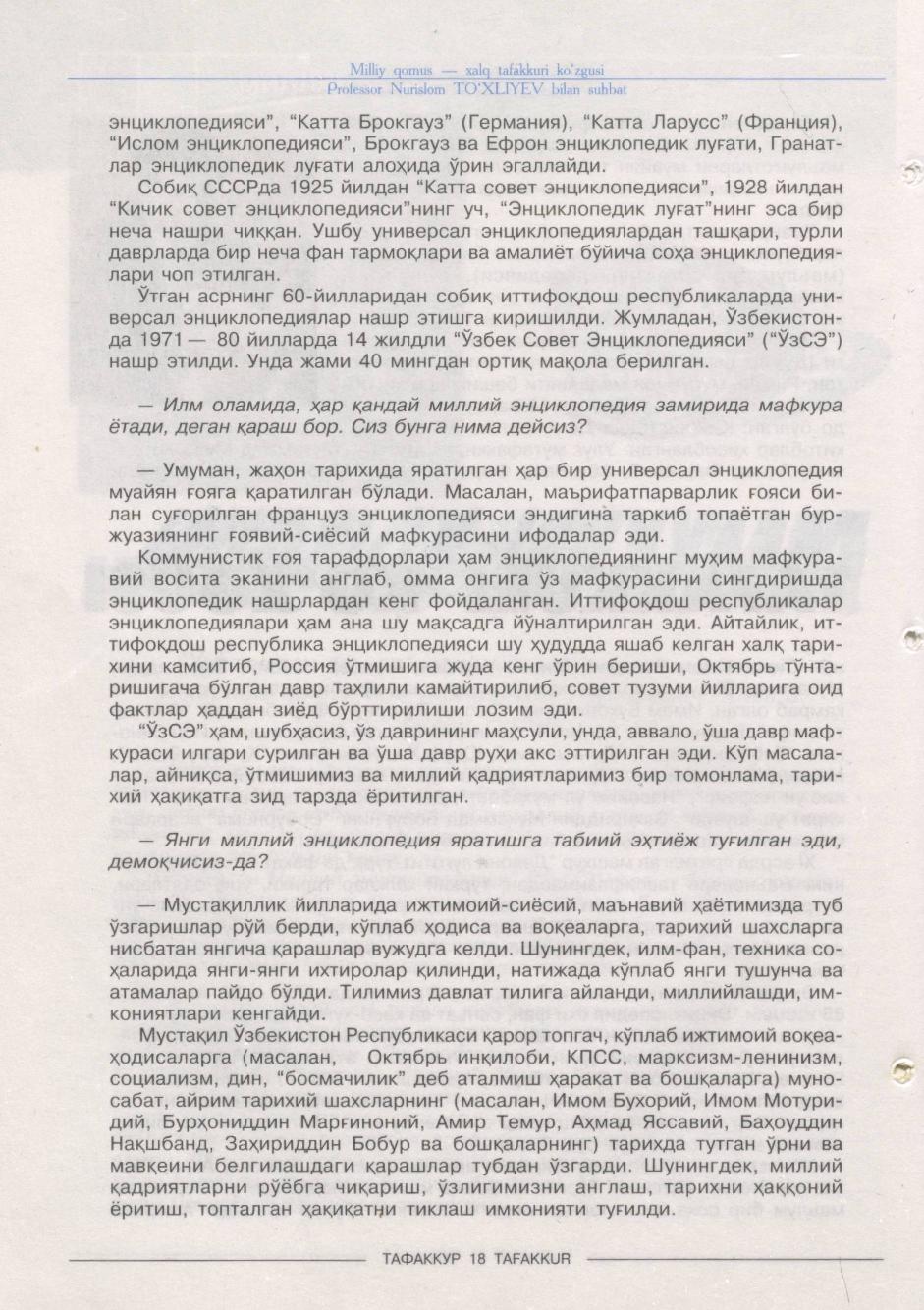 Milliy qomus — xalq tafakkuri ko'zgusi
Professor Nurislom TO'XLIYEV bilan suhbat

энциклопедияси", "Катта Брокгауз" (Германия), "Катта Ларусс" (Франция), "Ислом энциклопедияси", Брокгауз ва Ефрон энциклопедик луғати, Гранатлар энциклопедик луғати алоҳида ўрин эгаллайди.

Собиқ СССРда 1925 йилдан "Катта совет энциклопедияси", 1928 йилдан "Кичик совет энциклопедияси"нинг уч, "Энциклопедик луғат"нинг эса бир неча нашри чиққан. Ушбу универсал энциклопедиялардан ташқари, турли даврларда бир неча фан тармоқлари ва амалиёт бўйича соҳа энциклопедиялари чоп этилган.

Ўтган асрнинг 60-йилларидан собиқ иттифоқдош республикаларда универсал энциклопедиялар нашр этишга киришилди. Жумладан, Ўзбекистонда 1971 — 80 йилларда 14 жилдли "Ўзбек Совет Энциклопедияси" ("ЎзСЭ") нашр этилди. Унда жами 40 мингдан ортиқ мақола берилган.

— Илм оламида, ҳар қандай миллий энциклопедия замирида мафкура ётади, деган қараш бор. Сиз бунга нима дейсиз?

— Умуман, жаҳон тарихида яратилган ҳар бир универсал энциклопедия муайян ғояга қаратилган бўлади. Масалан, маърифатпарварлик ғояси билан суғорилган француз энциклопедияси эндигина таркиб топаётган буржуазиянинг ғоявий-сиёсий мафкурасини ифодалар эди.

Коммунистик ғоя тарафдорлари ҳам энциклопедиянинг муҳим мафкуравий восита эканини англаб, омма онгига ўз мафкурасини сингдиришда энциклопедик нашрлардан кенг фойдаланган. Иттифоқдош республикалар энциклопедиялари ҳам ана шу мақсадга йўналтирилган эди. Айтайлик, иттифоқдош республика энциклопедияси шу ҳудудда яшаб келган халқ тарихини камситиб, Россия ўтмишига жуда кенг ўрин бериши, Октябрь тўнтаришигача бўлган давр таҳлили камайтирилиб, совет тузуми йилларига оид фактлар ҳаддан зиёд бўрттирилиши лозим эди.

"ЎзСЭ" ҳам, шубҳасиз, ўз даврининг маҳсули, унда, аввало, ўша давр мафкураси илгари сурилган ва ўша давр руҳи акс эттирилган эди. Кўп масалалар, айниқса, ўтмишимиз ва миллий қадриятларимиз бир томонлама, тарихий ҳақиқатга зид тарзда ёритилган.

— Янги миллий энциклопедия яратишга табиий эҳтиёж туғилган эди, демоқчисиз-да?

— Мустақиллик йилларида ижтимоий-сиёсий, маънавий ҳаётимизда туб ўзгаришлар рўй берди, кўплаб ҳодиса ва воқеаларга, тарихий шахсларга нисбатан янгича қарашлар вужудга келди. Шунингдек, илм-фан, техника соҳаларида янги-янги ихтиролар қилинди, натижада кўплаб янги тушунча ва атамалар пайдо бўлди. Тилимиз давлат тилига айланди, миллийлашди, имкониятлари кенгайди.

Мустақил Ўзбекистон Республикаси қарор топгач, кўплаб ижтимоий воқеа-ҳодисаларга (масалан, Октябрь инқилоби, КПСС, марксизм-ленинизм, социализм, дин, "босмачилик" деб аталмиш ҳаракат ва бошқаларга) муносабат, айрим тарихий шахсларнинг (масалан, Имом Бухорий, Имом Мотуридий, Бурҳониддин Марғиноний, Амир Темур, Аҳмад Яссавий, Баҳоуддин Нақшбанд, Заҳириддин Бобур ва бошқаларнинг) тарихда тутган ўрни ва мавқеини белгилашдаги қарашлар тубдан ўзгарди. Шунингдек, миллий қадриятларни рўёбга чиқариш, ўзлигимизни англаш, тарихни ҳаққоний ёритиш, топталган ҳақиқатни тиклаш имконияти туғилди.

ТАФАККУР 18 TAFAKKUR